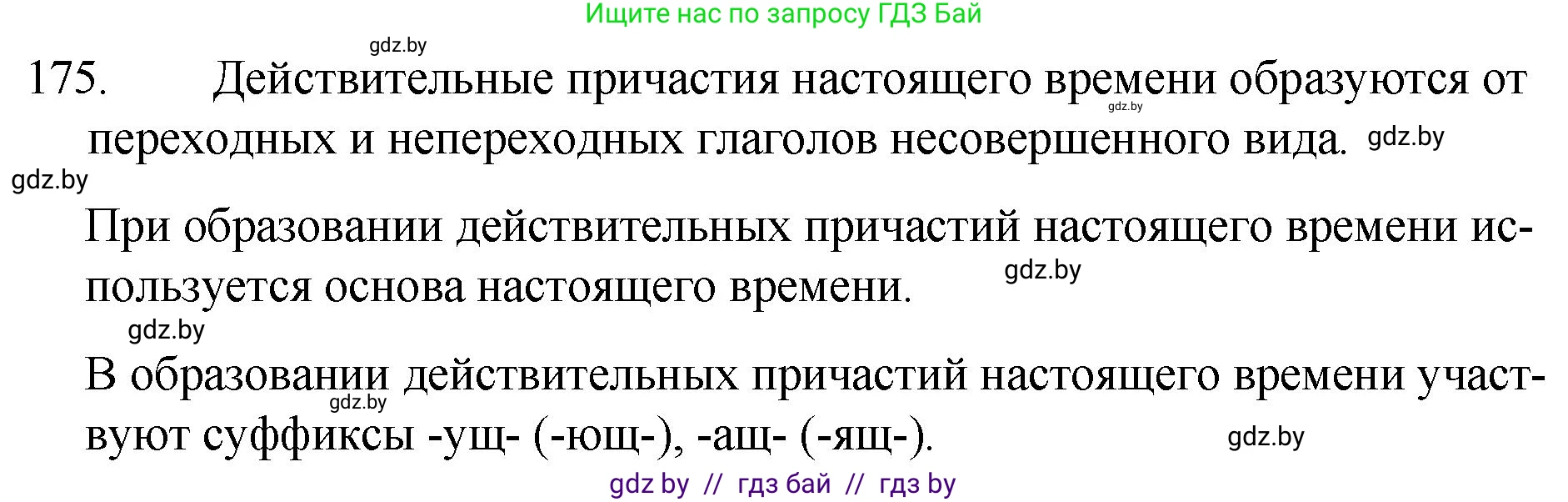 Ищите нас по запросу ГДЗ Бай

gdz.by

175. Действительные причастия настоящего времени образуются от переходных и непереходных глаголов несовершенного вида.

gdz.by gdz.by gdz.by

При образовании действительных причастий настоящего времени используется основа настоящего времени.

gdz.by gdz.by

В образовании действительных причастий настоящего времени участвуют суффиксы -ущ- (-ющ-), -ащ- (-ящ-).

gdz.by gdz.by

gdz by // гдз бай // гдз by